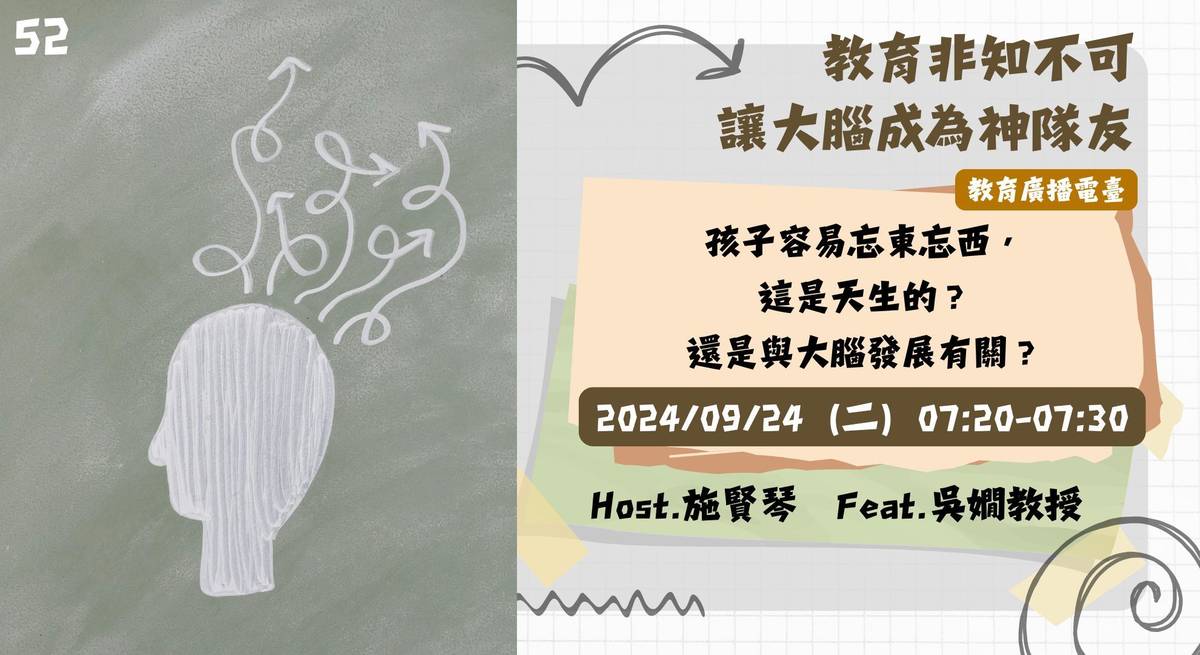 52

教育非知不可
讓大腦成為神隊友

教育廣播電臺

孩子容易忘東忘西，
這是天生的？
還是與大腦發展有關？

2024/09/24（二）07:20-07:30

Host.施賢琴　Feat.吳嫻教授